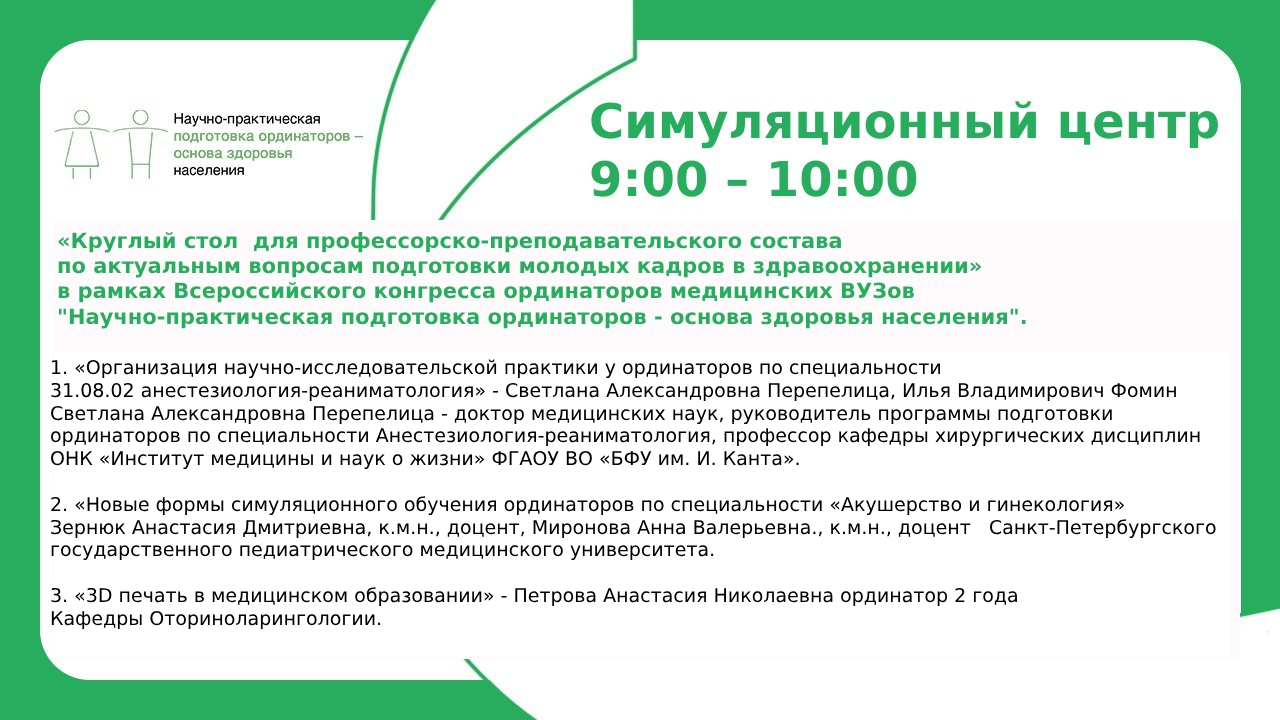 Научно-практическая подготовка ординаторов – основа здоровья населения

Симуляционный центр
9:00 – 10:00

«Круглый стол для профессорско-преподавательского состава по актуальным вопросам подготовки молодых кадров в здравоохранении» в рамках Всероссийского конгресса ординаторов медицинских ВУЗов "Научно-практическая подготовка ординаторов - основа здоровья населения".

1. «Организация научно-исследовательской практики у ординаторов по специальности 31.08.02 анестезиология-реаниматология» - Светлана Александровна Перепелица, Илья Владимирович Фомин Светлана Александровна Перепелица - доктор медицинских наук, руководитель программы подготовки ординаторов по специальности Анестезиология-реаниматология, профессор кафедры хирургических дисциплин ОНК «Институт медицины и наук о жизни» ФГАОУ ВО «БФУ им. И. Канта».

2. «Новые формы симуляционного обучения ординаторов по специальности «Акушерство и гинекология» Зернюк Анастасия Дмитриевна, к.м.н., доцент, Миронова Анна Валерьевна., к.м.н., доцент Санкт-Петербургского государственного педиатрического медицинского университета.

3. «3D печать в медицинском образовании» - Петрова Анастасия Николаевна ординатор 2 года Кафедры Оториноларингологии.